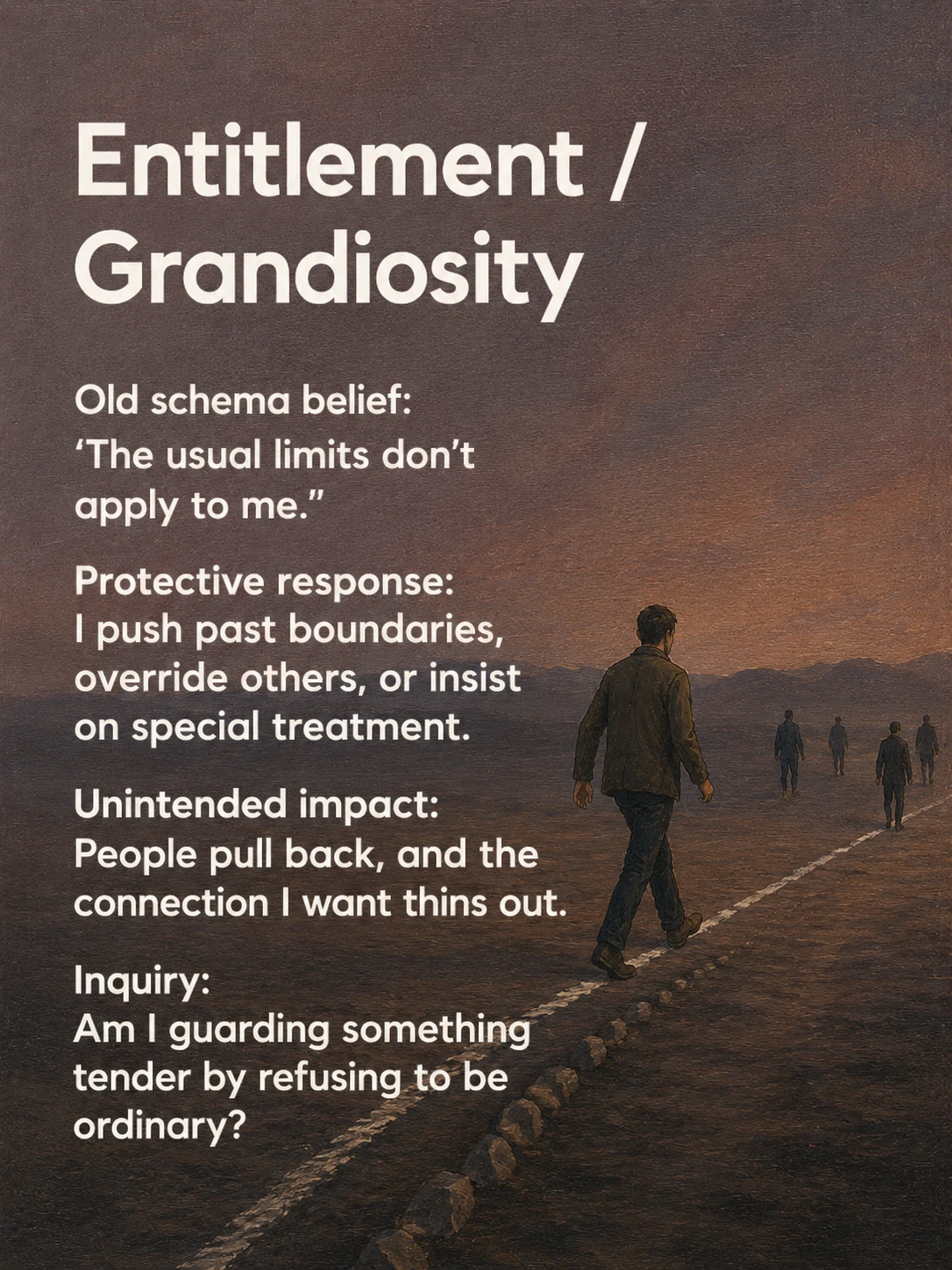 Entitlement / Grandiosity

Old schema belief:
'The usual limits don't apply to me."

Protective response:
I push past boundaries, override others, or insist on special treatment.

Unintended impact:
People pull back, and the connection I want thins out.

Inquiry:
Am I guarding something tender by refusing to be ordinary?